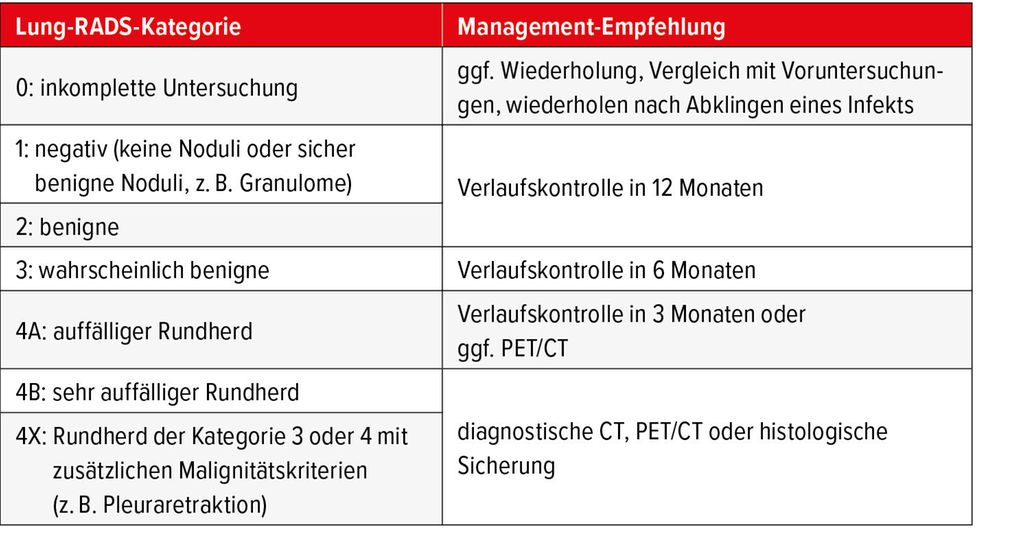 | Lung-RADS-Kategorie | Management-Empfehlung |
|---|---|
| 0: inkomplette Untersuchung | ggf. Wiederholung, Vergleich mit Voruntersuchungen, wiederholen nach Abklingen eines Infekts |
| 1: negativ (keine Noduli oder sicher benigne Noduli, z. B. Granulome) | Verlaufskontrolle in 12 Monaten |
| 2: benigne | |
| 3: wahrscheinlich benigne | Verlaufskontrolle in 6 Monaten |
| 4A: auffälliger Rundherd | Verlaufskontrolle in 3 Monaten oder ggf. PET/CT |
| 4B: sehr auffälliger Rundherd | diagnostische CT, PET/CT oder histologische Sicherung |
| 4X: Rundherd der Kategorie 3 oder 4 mit zusätzlichen Malignitätskriterien (z. B. Pleuraretraktion) | |